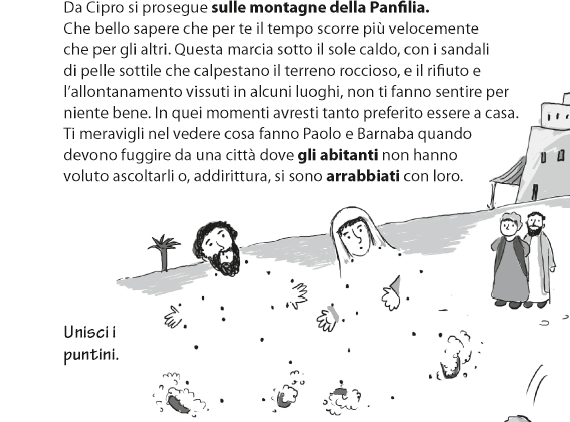 Da Cipro si prosegue sulle montagne della Panfilia. Che bello sapere che per te il tempo scorre più velocemente che per gli altri. Questa marcia sotto il sole caldo, con i sandali di pelle sottile che calpestano il terreno roccioso, e il rifiuto e l'allontanamento vissuti in alcuni luoghi, non ti fanno sentire per niente bene. In quei momenti avresti tanto preferito essere a casa. Ti meravigli nel vedere cosa fanno Paolo e Barnaba quando devono fuggire da una città dove gli abitanti non hanno voluto ascoltarli o, addirittura, si sono arrabbiati con loro.

Unisci i puntini.